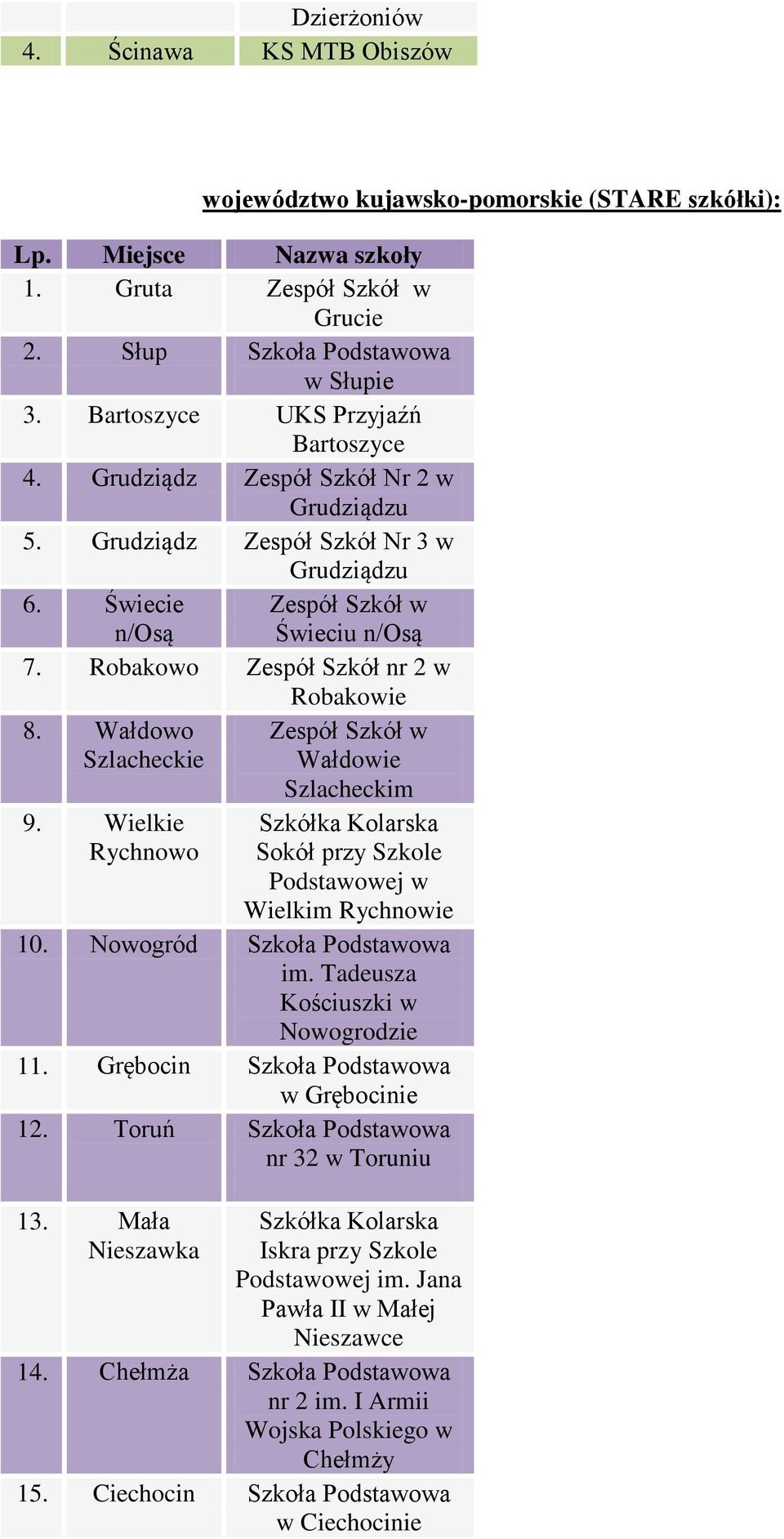 |  |  | Dzierżoniów |
|---|---|---|
| 4. | Ścinawa | KS MTB Obiszów |

województwo kujawsko-pomorskie (STARE szkółki):

| Lp. | Miejsce | Nazwa szkoły |
|---|---|---|
| 1. | Gruta | Zespół Szkół w Grucie |
| 2. | Słup | Szkoła Podstawowa w Słupie |
| 3. | Bartoszyce | UKS Przyjaźń Bartoszyce |
| 4. | Grudziądz | Zespół Szkół Nr 2 w Grudziądzu |
| 5. | Grudziądz | Zespół Szkół Nr 3 w Grudziądzu |
| 6. | Świecie n/Osą | Zespół Szkół w Świeciu n/Osą |
| 7. | Robakowo | Zespół Szkół nr 2 w Robakowie |
| 8. | Wałdowo Szlacheckie | Zespół Szkół w Wałdowie Szlacheckim |
| 9. | Wielkie Rychnowo | Szkółka Kolarska Sokół przy Szkole Podstawowej w Wielkim Rychnowie |
| 10. | Nowogród | Szkoła Podstawowa im. Tadeusza Kościuszki w Nowogrodzie |
| 11. | Grębocin | Szkoła Podstawowa w Grębocinie |
| 12. | Toruń | Szkoła Podstawowa nr 32 w Toruniu |
| 13. | Mała Nieszawka | Szkółka Kolarska Iskra przy Szkole Podstawowej im. Jana Pawła II w Małej Nieszawce |
| 14. | Chełmża | Szkoła Podstawowa nr 2 im. I Armii Wojska Polskiego w Chełmży |
| 15. | Ciechocin | Szkoła Podstawowa w Ciechocinie |